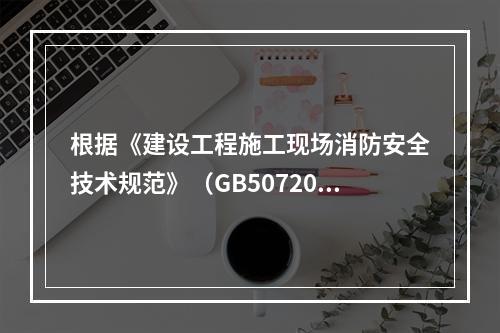 根据《建设工程施工现场消防安全技术规范》（GB50720...